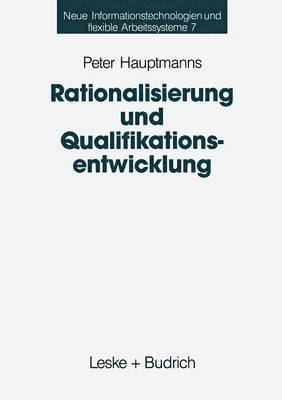 Neue Informationstechnologien und flexible Arbeitssysteme 7

Peter Hauptmanns

Rationalisierung und Qualifikationsentwicklung

Leske + Budrich